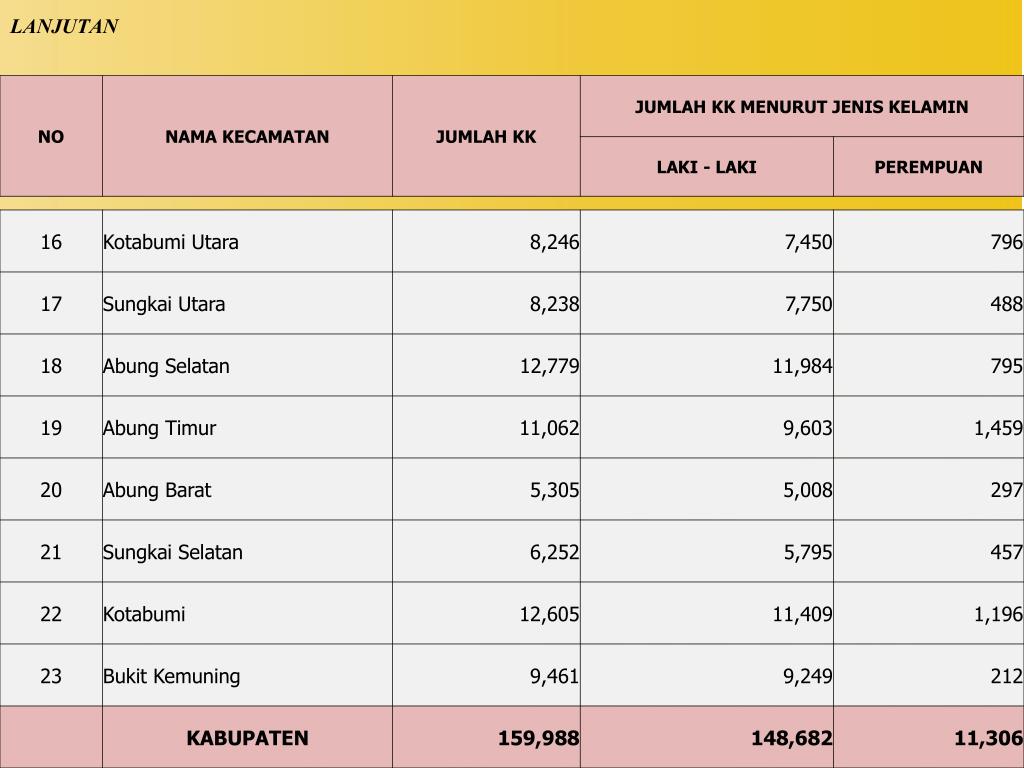 LANJUTAN

| NO | NAMA KECAMATAN | JUMLAH KK | JUMLAH KK MENURUT JENIS KELAMIN LAKI - LAKI | JUMLAH KK MENURUT JENIS KELAMIN PEREMPUAN |
|---|---|---|---|---|
| 16 | Kotabumi Utara | 8,246 | 7,450 | 796 |
| 17 | Sungkai Utara | 8,238 | 7,750 | 488 |
| 18 | Abung Selatan | 12,779 | 11,984 | 795 |
| 19 | Abung Timur | 11,062 | 9,603 | 1,459 |
| 20 | Abung Barat | 5,305 | 5,008 | 297 |
| 21 | Sungkai Selatan | 6,252 | 5,795 | 457 |
| 22 | Kotabumi | 12,605 | 11,409 | 1,196 |
| 23 | Bukit Kemuning | 9,461 | 9,249 | 212 |
|  | KABUPATEN | 159,988 | 148,682 | 11,306 |